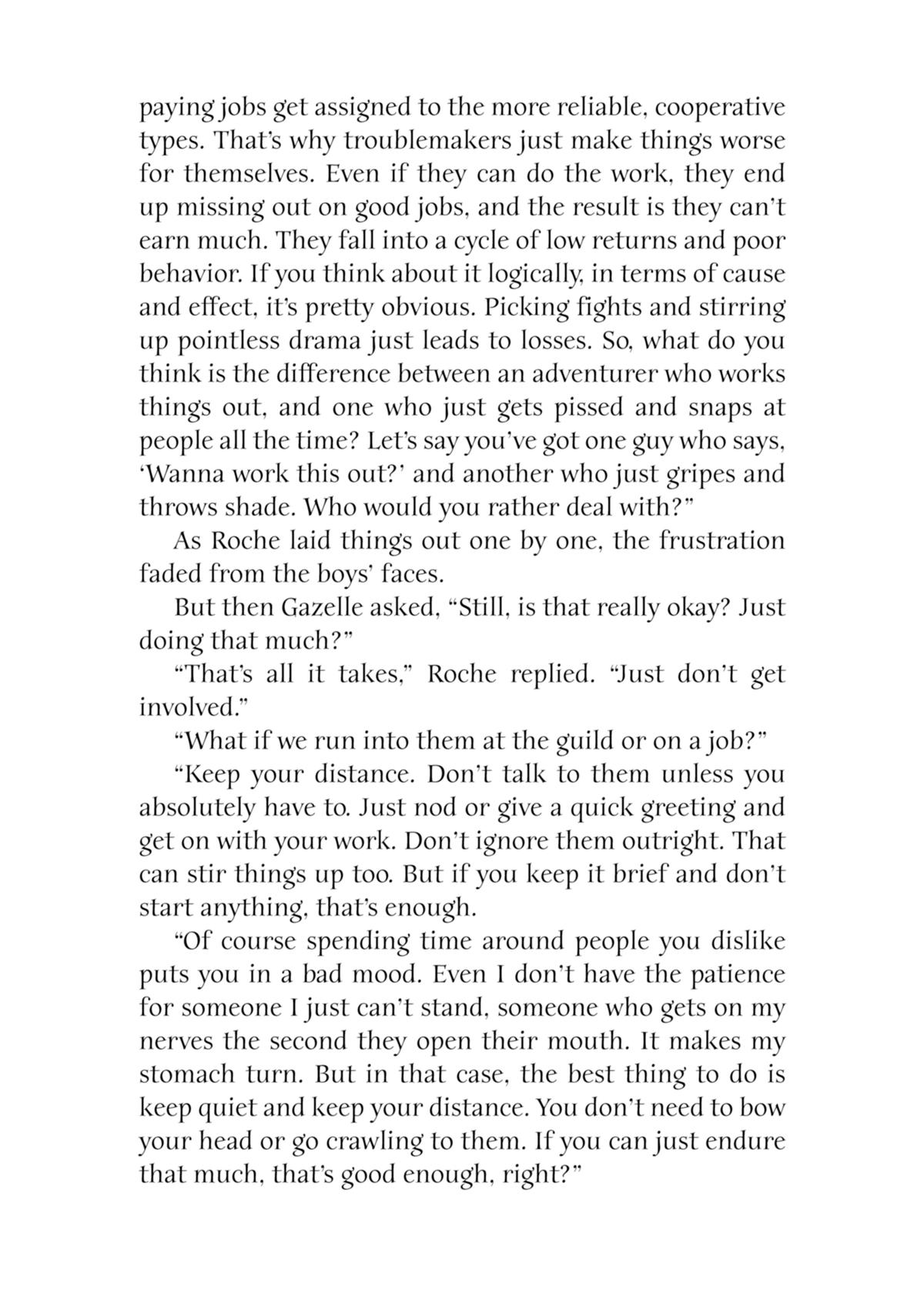 paying jobs get assigned to the more reliable, cooperative types. That's why troublemakers just make things worse for themselves. Even if they can do the work, they end up missing out on good jobs, and the result is they can't earn much. They fall into a cycle of low returns and poor behavior. If you think about it logically, in terms of cause and effect, it's pretty obvious. Picking fights and stirring up pointless drama just leads to losses. So, what do you think is the difference between an adventurer who works things out, and one who just gets pissed and snaps at people all the time? Let's say you've got one guy who says, 'Wanna work this out?' and another who just gripes and throws shade. Who would you rather deal with?"

As Roche laid things out one by one, the frustration faded from the boys' faces.

But then Gazelle asked, "Still, is that really okay? Just doing that much?"

"That's all it takes," Roche replied. "Just don't get involved."

"What if we run into them at the guild or on a job?"

"Keep your distance. Don't talk to them unless you absolutely have to. Just nod or give a quick greeting and get on with your work. Don't ignore them outright. That can stir things up too. But if you keep it brief and don't start anything, that's enough.

"Of course spending time around people you dislike puts you in a bad mood. Even I don't have the patience for someone I just can't stand, someone who gets on my nerves the second they open their mouth. It makes my stomach turn. But in that case, the best thing to do is keep quiet and keep your distance. You don't need to bow your head or go crawling to them. If you can just endure that much, that's good enough, right?"